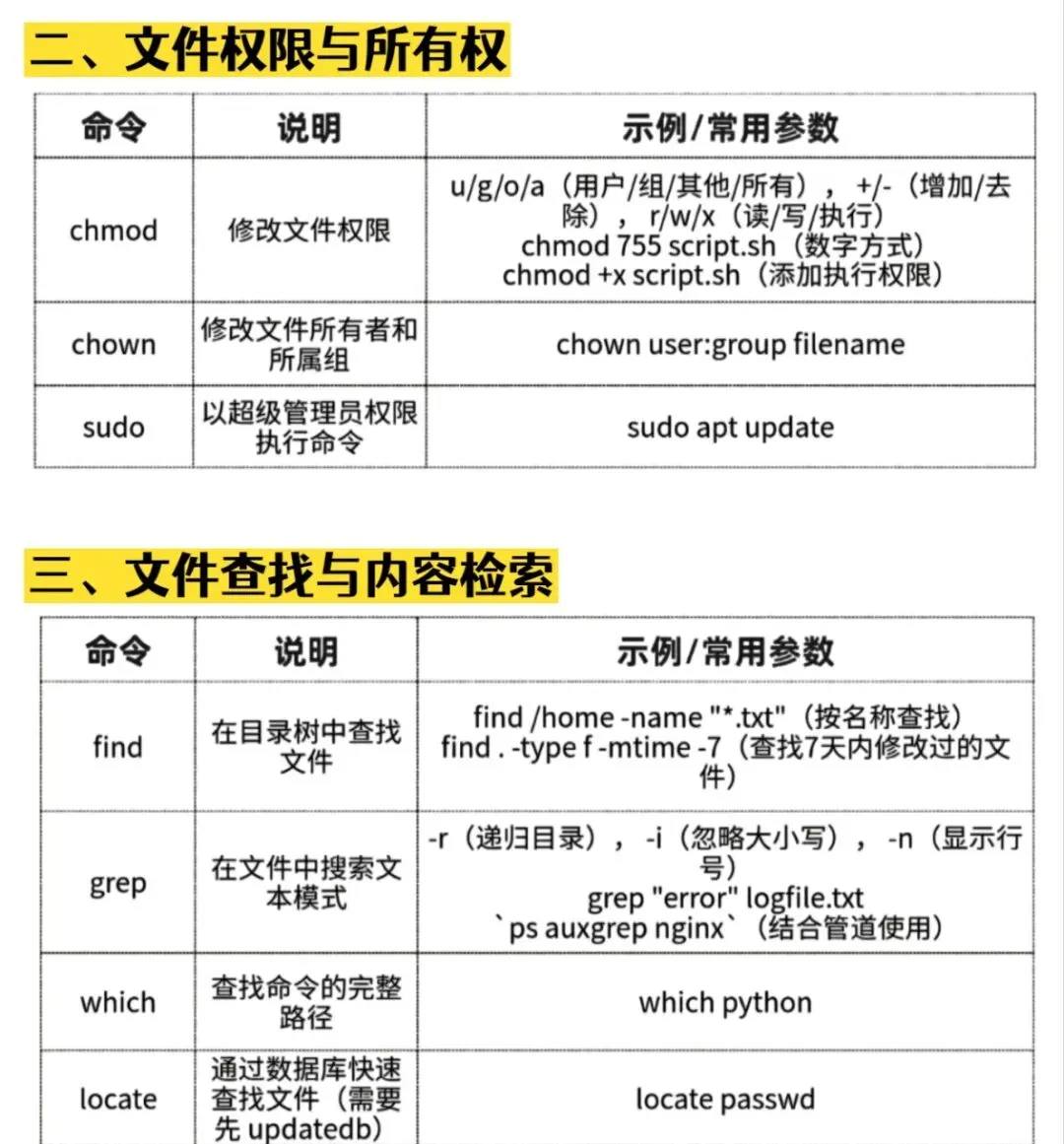 二、文件权限与所有权

| 命令 | 说明 | 示例/常用参数 |
|---|---|---|
| chmod | 修改文件权限 | u/g/o/a（用户/组/其他/所有），+/-（增加/去除），r/w/x（读/写/执行） chmod 755 script.sh（数字方式） chmod +x script.sh（添加执行权限） |
| chown | 修改文件所有者和所属组 | chown user:group filename |
| sudo | 以超级管理员权限执行命令 | sudo apt update |

三、文件查找与内容检索

| 命令 | 说明 | 示例/常用参数 |
|---|---|---|
| find | 在目录树中查找文件 | find /home -name "*.txt"（按名称查找） find . -type f -mtime -7（查找7天内修改过的文件） |
| grep | 在文件中搜索文本模式 | -r（递归目录），-i（忽略大小写），-n（显示行号） grep "error" logfile.txt `ps auxgrep nginx`（结合管道使用） |
| which | 查找命令的完整路径 | which python |
| locate | 通过数据库快速查找文件（需要先 updatedb） | locate passwd |